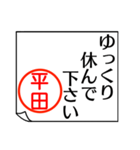 ゆっくり
休んで
下さい

平田